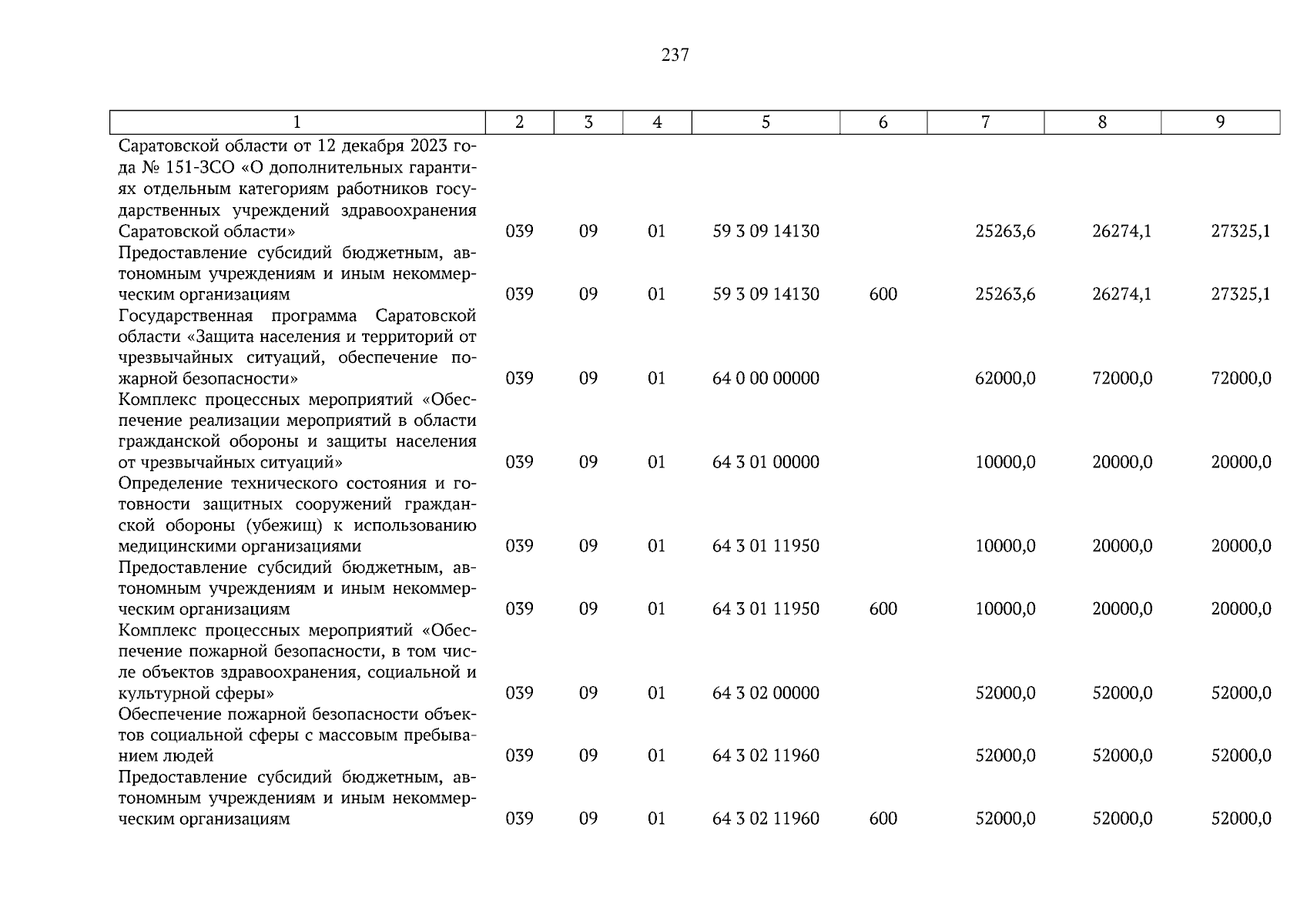 237

| 1 | 2 | 3 | 4 | 5 | 6 | 7 | 8 | 9 |
|---|---|---|---|---|---|---|---|---|
| Саратовской области от 12 декабря 2023 года № 151-ЗСО «О дополнительных гарантиях отдельным категориям работников государственных учреждений здравоохранения Саратовской области» | 039 | 09 | 01 | 59 3 09 14130 | | 25263,6 | 26274,1 | 27325,1 |
| Предоставление субсидий бюджетным, автономным учреждениям и иным некоммерческим организациям | 039 | 09 | 01 | 59 3 09 14130 | 600 | 25263,6 | 26274,1 | 27325,1 |
| Государственная программа Саратовской области «Защита населения и территорий от чрезвычайных ситуаций, обеспечение пожарной безопасности» | 039 | 09 | 01 | 64 0 00 00000 | | 62000,0 | 72000,0 | 72000,0 |
| Комплекс процессных мероприятий «Обеспечение реализации мероприятий в области гражданской обороны и защиты населения от чрезвычайных ситуаций» | 039 | 09 | 01 | 64 3 01 00000 | | 10000,0 | 20000,0 | 20000,0 |
| Определение технического состояния и готовности защитных сооружений гражданской обороны (убежищ) к использованию медицинскими организациями | 039 | 09 | 01 | 64 3 01 11950 | | 10000,0 | 20000,0 | 20000,0 |
| Предоставление субсидий бюджетным, автономным учреждениям и иным некоммерческим организациям | 039 | 09 | 01 | 64 3 01 11950 | 600 | 10000,0 | 20000,0 | 20000,0 |
| Комплекс процессных мероприятий «Обеспечение пожарной безопасности, в том числе объектов здравоохранения, социальной и культурной сферы» | 039 | 09 | 01 | 64 3 02 00000 | | 52000,0 | 52000,0 | 52000,0 |
| Обеспечение пожарной безопасности объектов социальной сферы с массовым пребыванием людей | 039 | 09 | 01 | 64 3 02 11960 | | 52000,0 | 52000,0 | 52000,0 |
| Предоставление субсидий бюджетным, автономным учреждениям и иным некоммерческим организациям | 039 | 09 | 01 | 64 3 02 11960 | 600 | 52000,0 | 52000,0 | 52000,0 |